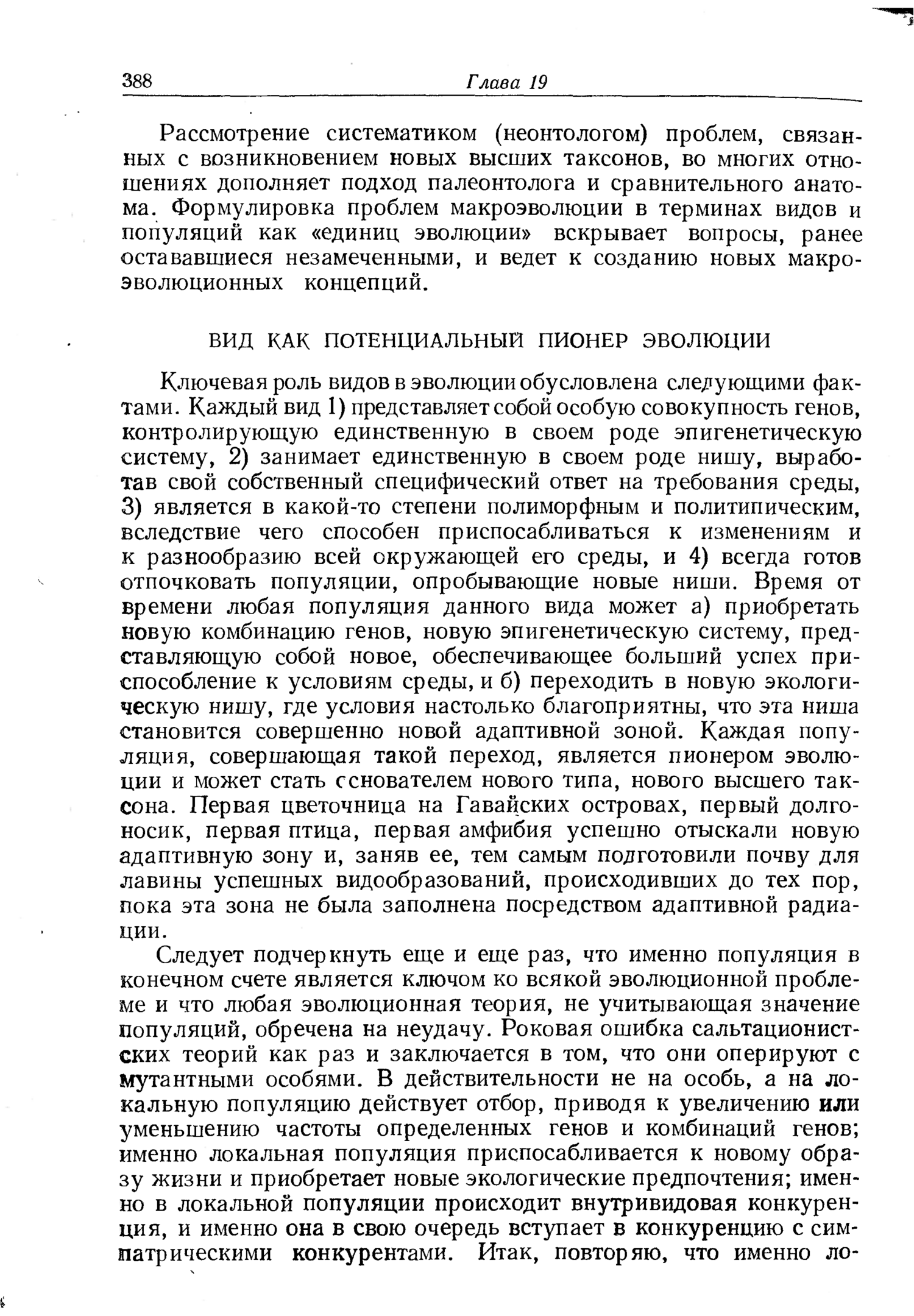 388 Глава 19

Рассмотрение систематиком (неонтологом) проблем, связанных с возникновением новых высших таксонов, во многих отношениях дополняет подход палеонтолога и сравнительного анатома. Формулировка проблем макроэволюции в терминах видов и популяций как «единиц эволюции» вскрывает вопросы, ранее остававшиеся незамеченными, и ведет к созданию новых макроэволюционных концепций.

ВИД КАК ПОТЕНЦИАЛЬНЫЙ ПИОНЕР ЭВОЛЮЦИИ

Ключевая роль видов в эволюции обусловлена следующими фактами. Каждый вид 1) представляет собой особую совокупность генов, контролирующую единственную в своем роде эпигенетическую систему, 2) занимает единственную в своем роде нишу, выработав свой собственный специфический ответ на требования среды, 3) является в какой-то степени полиморфным и политипическим, вследствие чего способен приспосабливаться к изменениям и к разнообразию всей окружающей его среды, и 4) всегда готов отпочковать популяции, опробывающие новые ниши. Время от времени любая популяция данного вида может а) приобретать новую комбинацию генов, новую эпигенетическую систему, представляющую собой новое, обеспечивающее больший успех приспособление к условиям среды, и б) переходить в новую экологическую нишу, где условия настолько благоприятны, что эта ниша становится совершенно новой адаптивной зоной. Каждая популяция, совершающая такой переход, является пионером эволюции и может стать основателем нового типа, нового высшего таксона. Первая цветочница на Гавайских островах, первый долгоносик, первая птица, первая амфибия успешно отыскали новую адаптивную зону и, заняв ее, тем самым подготовили почву для лавины успешных видообразований, происходивших до тех пор, пока эта зона не была заполнена посредством адаптивной радиации.

Следует подчеркнуть еще и еще раз, что именно популяция в конечном счете является ключом ко всякой эволюционной проблеме и что любая эволюционная теория, не учитывающая значение популяций, обречена на неудачу. Роковая ошибка сальтационистских теорий как раз и заключается в том, что они оперируют с мутантными особями. В действительности не на особь, а на локальную популяцию действует отбор, приводя к увеличению или уменьшению частоты определенных генов и комбинаций генов; именно локальная популяция приспосабливается к новому образу жизни и приобретает новые экологические предпочтения; именно в локальной популяции происходит внутривидовая конкуренция, и именно она в свою очередь вступает в конкуренцию с симпатрическими конкурентами. Итак, повторяю, что именно ло-